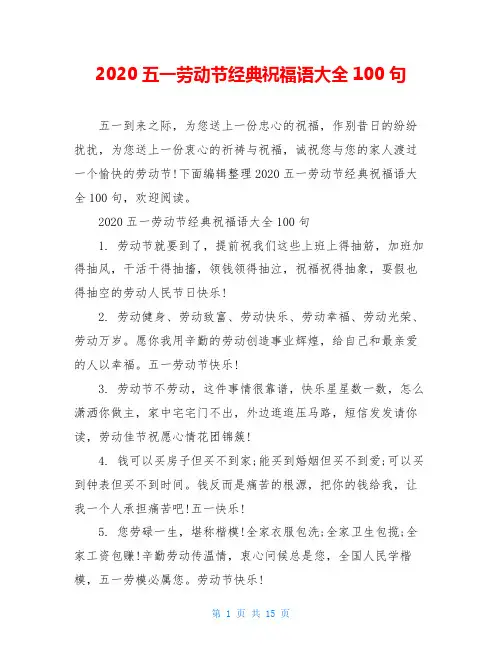 2020 五一劳动节经典祝福语大全 100 句

五一到来之际，为您送上一份忠心的祝福，作别昔日的纷纷扰扰，为您送上一份衷心的祈祷与祝福，诚祝您与您的家人渡过一个愉快的劳动节!下面编辑整理 2020 五一劳动节经典祝福语大全 100 句，欢迎阅读。

2020 五一劳动节经典祝福语大全 100 句

1. 劳动节就要到了，提前祝我们这些上班上得抽筋，加班加得抽风，干活干得抽搐，领钱领得抽泣，祝福祝得抽象，要假也得抽空的劳动人民节日快乐!

2. 劳动健身、劳动致富、劳动快乐、劳动幸福、劳动光荣、劳动万岁。愿你我用辛勤的劳动创造事业辉煌，给自己和最亲爱的人以幸福。五一劳动节快乐!

3. 劳动节不劳动，这件事情很靠谱，快乐星星数一数，怎么潇洒你做主，家中宅宅门不出，外边逛逛压马路，短信发发请你读，劳动佳节祝愿心情花团锦簇!

4. 钱可以买房子但买不到家;能买到婚姻但买不到爱;可以买到钟表但买不到时间。钱反而是痛苦的根源，把你的钱给我，让我一个人承担痛苦吧!五一快乐!

5. 您劳碌一生，堪称楷模!全家衣服包洗;全家卫生包揽;全家工资包赚!辛勤劳动传温情，衷心问候总是您，全国人民学楷模，五一劳模必属您。劳动节快乐!

第 1 页 共 15 页